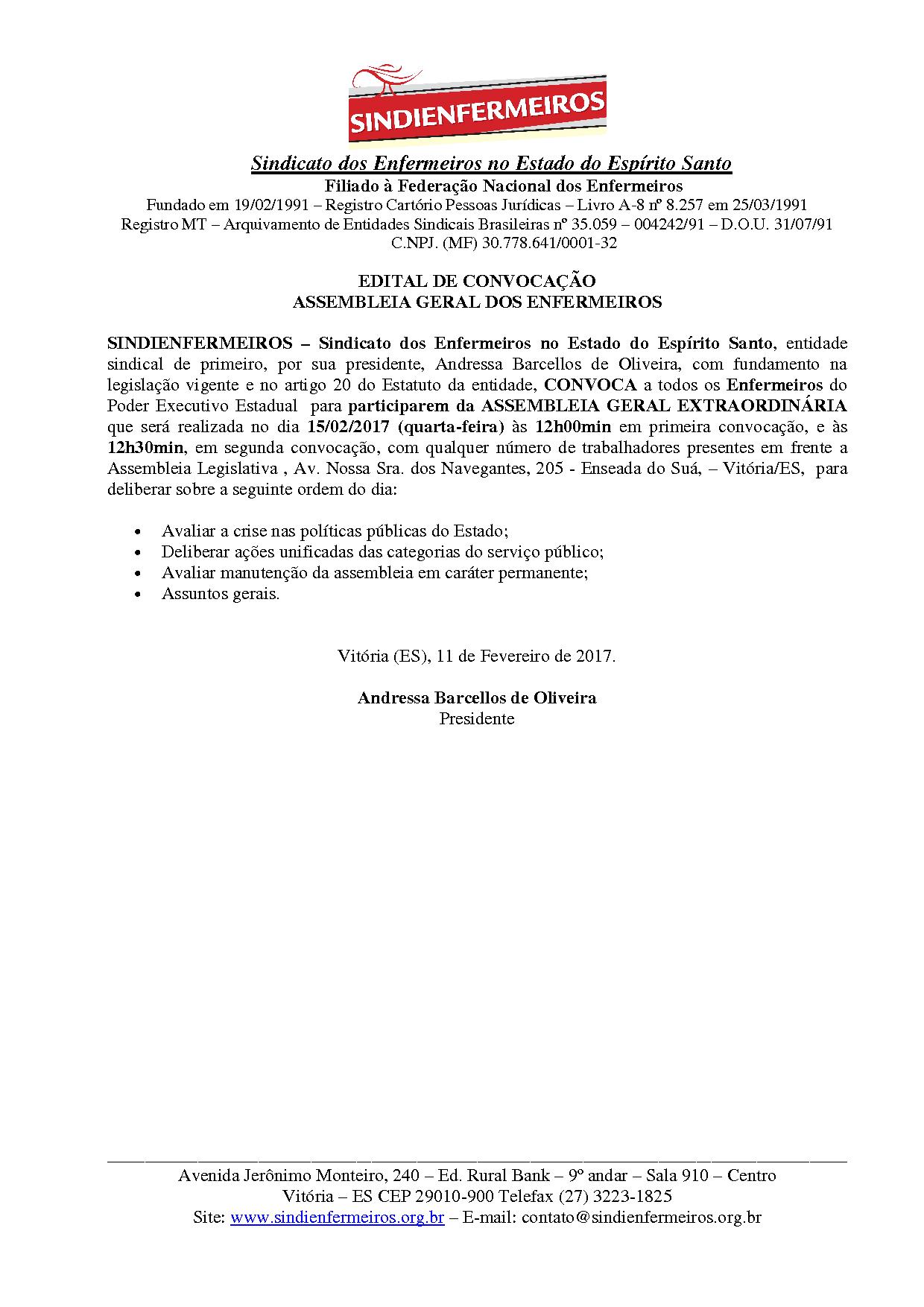 SINDIENFERMEIROS

Sindicato dos Enfermeiros no Estado do Espírito Santo
Filiado à Federação Nacional dos Enfermeiros
Fundado em 19/02/1991 – Registro Cartório Pessoas Jurídicas – Livro A-8 nº 8.257 em 25/03/1991
Registro MT – Arquivamento de Entidades Sindicais Brasileiras nº 35.059 – 004242/91 – D.O.U. 31/07/91
C.NPJ. (MF) 30.778.641/0001-32

EDITAL DE CONVOCAÇÃO
ASSEMBLEIA GERAL DOS ENFERMEIROS

SINDIENFERMEIROS – Sindicato dos Enfermeiros no Estado do Espírito Santo, entidade sindical de primeiro, por sua presidente, Andressa Barcellos de Oliveira, com fundamento na legislação vigente e no artigo 20 do Estatuto da entidade, CONVOCA a todos os Enfermeiros do Poder Executivo Estadual para participarem da ASSEMBLEIA GERAL EXTRAORDINÁRIA que será realizada no dia 15/02/2017 (quarta-feira) às 12h00min em primeira convocação, e às 12h30min, em segunda convocação, com qualquer número de trabalhadores presentes em frente a Assembleia Legislativa , Av. Nossa Sra. dos Navegantes, 205 - Enseada do Suá, – Vitória/ES, para deliberar sobre a seguinte ordem do dia:

• Avaliar a crise nas políticas públicas do Estado;
• Deliberar ações unificadas das categorias do serviço público;
• Avaliar manutenção da assembleia em caráter permanente;
• Assuntos gerais.

Vitória (ES), 11 de Fevereiro de 2017.

Andressa Barcellos de Oliveira
Presidente

Avenida Jerônimo Monteiro, 240 – Ed. Rural Bank – 9º andar – Sala 910 – Centro
Vitória – ES CEP 29010-900 Telefax (27) 3223-1825
Site: www.sindienfermeiros.org.br – E-mail: contato@sindienfermeiros.org.br